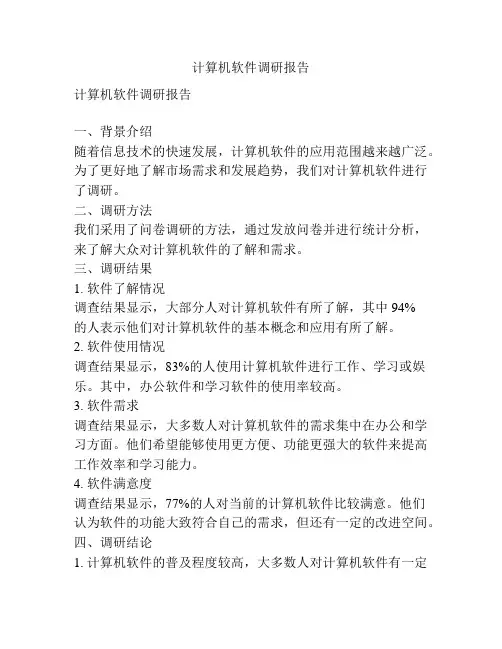 计算机软件调研报告

计算机软件调研报告

一、背景介绍

随着信息技术的快速发展，计算机软件的应用范围越来越广泛。为了更好地了解市场需求和发展趋势，我们对计算机软件进行了调研。

二、调研方法

我们采用了问卷调研的方法，通过发放问卷并进行统计分析，来了解大众对计算机软件的了解和需求。

三、调研结果

1. 软件了解情况

调查结果显示，大部分人对计算机软件有所了解，其中 94% 的人表示他们对计算机软件的基本概念和应用有所了解。

2. 软件使用情况

调查结果显示，83%的人使用计算机软件进行工作、学习或娱乐。其中，办公软件和学习软件的使用率较高。

3. 软件需求

调查结果显示，大多数人对计算机软件的需求集中在办公和学习方面。他们希望能够使用更方便、功能更强大的软件来提高工作效率和学习能力。

4. 软件满意度

调查结果显示，77%的人对当前的计算机软件比较满意。他们认为软件的功能大致符合自己的需求，但还有一定的改进空间。

四、调研结论

1. 计算机软件的普及程度较高，大多数人对计算机软件有一定